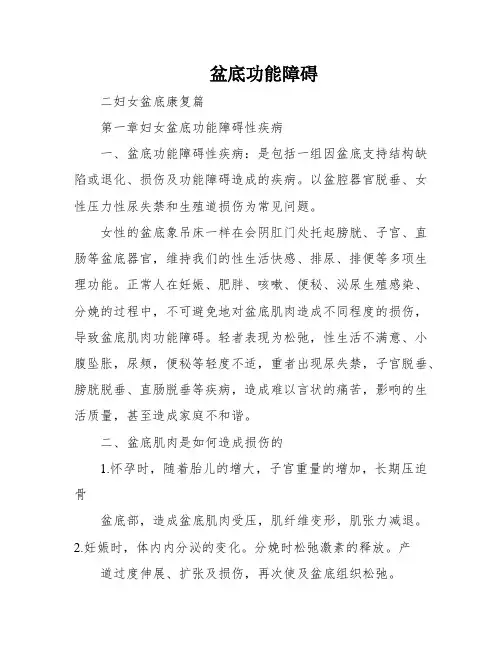 盆底功能障碍

二妇女盆底康复篇

第一章妇女盆底功能障碍性疾病

一、盆底功能障碍性疾病：是包括一组因盆底支持结构缺陷或退化、损伤及功能障碍造成的疾病。以盆腔器官脱垂、女性压力性尿失禁和生殖道损伤为常见问题。

女性的盆底象吊床一样在会阴肛门处托起膀胱、子宫、直肠等盆底器官，维持我们的性生活快感、排尿、排便等多项生理功能。正常人在妊娠、肥胖、咳嗽、便秘、泌尿生殖感染、分娩的过程中，不可避免地对盆底肌肉造成不同程度的损伤，导致盆底肌肉功能障碍。轻者表现为松弛，性生活不满意、小腹坠胀，尿频，便秘等轻度不适，重者出现尿失禁，子宫脱垂、膀胱脱垂、直肠脱垂等疾病，造成难以言状的痛苦，影响的生活质量，甚至造成家庭不和谐。

二、盆底肌肉是如何造成损伤的

1.怀孕时，随着胎儿的增大，子宫重量的增加，长期压迫骨

盆底部，造成盆底肌肉受压，肌纤维变形，肌张力减退。

2.妊娠时，体内内分泌的变化。分娩时松弛激素的释放。产

道过度伸展、扩张及损伤，再次使及盆底组织松弛。